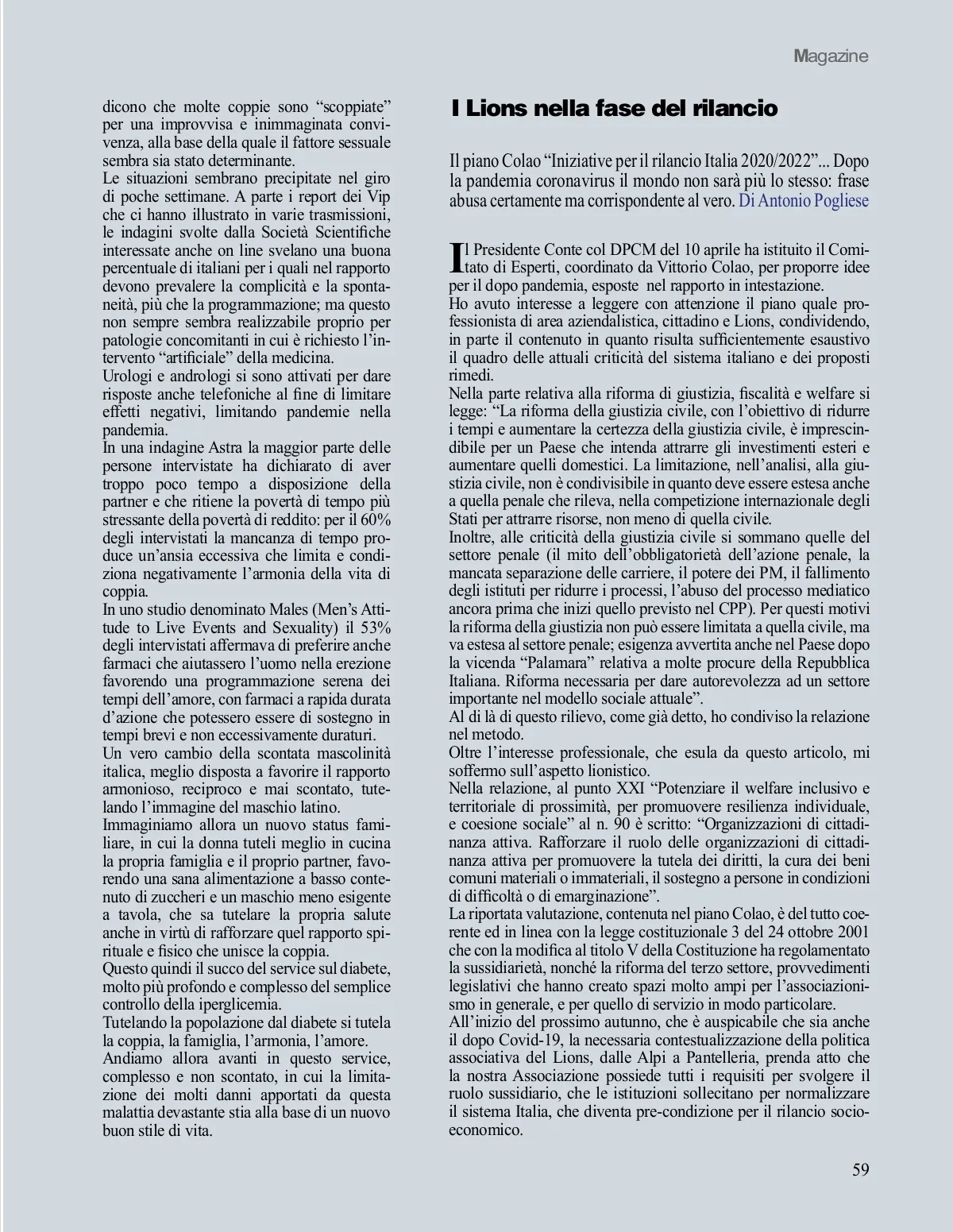 Magazine

dicono che molte coppie sono “scoppiate” per una improvvisa e inimmaginata convivenza, alla base della quale il fattore sessuale sembra sia stato determinante.
Le situazioni sembrano precipitate nel giro di poche settimane. A parte i report dei Vip che ci hanno illustrato in varie trasmissioni, le indagini svolte dalla Società Scientifiche interessate anche on line svelano una buona percentuale di italiani per i quali nel rapporto devono prevalere la complicità e la spontaneità, più che la programmazione; ma questo non sempre sembra realizzabile proprio per patologie concomitanti in cui è richiesto l’intervento “artificiale” della medicina.
Urologi e andrologi si sono attivati per dare risposte anche telefoniche al fine di limitare effetti negativi, limitando pandemie nella pandemia.
In una indagine Astra la maggior parte delle persone intervistate ha dichiarato di aver troppo poco tempo a disposizione della partner e che ritiene la povertà di tempo più stressante della povertà di reddito: per il 60% degli intervistati la mancanza di tempo produce un’ansia eccessiva che limita e condiziona negativamente l’armonia della vita di coppia.
In uno studio denominato Males (Men’s Attitude to Live Events and Sexuality) il 53% degli intervistati affermava di preferire anche farmaci che aiutassero l’uomo nella erezione favorendo una programmazione serena dei tempi dell’amore, con farmaci a rapida durata d’azione che potessero essere di sostegno in tempi brevi e non eccessivamente duraturi.
Un vero cambio della scontata mascolinità italica, meglio disposta a favorire il rapporto armonioso, reciproco e mai scontato, tutelando l’immagine del maschio latino.
Immaginiamo allora un nuovo status familiare, in cui la donna tuteli meglio in cucina la propria famiglia e il proprio partner, favorendo una sana alimentazione a basso contenuto di zuccheri e un maschio meno esigente a tavola, che sa tutelare la propria salute anche in virtù di rafforzare quel rapporto spirituale e fisico che unisce la coppia.
Questo quindi il succo del service sul diabete, molto più profondo e complesso del semplice controllo della iperglicemia.
Tutelando la popolazione dal diabete si tutela la coppia, la famiglia, l’armonia, l’amore.
Andiamo allora avanti in questo service, complesso e non scontato, in cui la limitazione dei molti danni apportati da questa malattia devastante stia alla base di un nuovo buon stile di vita.

I Lions nella fase del rilancio

Il piano Colao “Iniziative per il rilancio Italia 2020/2022”... Dopo la pandemia coronavirus il mondo non sarà più lo stesso: frase abusa certamente ma corrispondente al vero. Di Antonio Pogliese

Il Presidente Conte col DPCM del 10 aprile ha istituito il Comitato di Esperti, coordinato da Vittorio Colao, per proporre idee per il dopo pandemia, esposte nel rapporto in intestazione.
Ho avuto interesse a leggere con attenzione il piano quale professionista di area aziendalistica, cittadino e Lions, condividendo, in parte il contenuto in quanto risulta sufficientemente esaustivo il quadro delle attuali criticità del sistema italiano e dei proposti rimedi.
Nella parte relativa alla riforma di giustizia, fiscalità e welfare si legge: “La riforma della giustizia civile, con l’obiettivo di ridurre i tempi e aumentare la certezza della giustizia civile, è imprescindibile per un Paese che intenda attrarre gli investimenti esteri e aumentare quelli domestici. La limitazione, nell’analisi, alla giustizia civile, non è condivisibile in quanto deve essere estesa anche a quella penale che rileva, nella competizione internazionale degli Stati per attrarre risorse, non meno di quella civile.
Inoltre, alle criticità della giustizia civile si sommano quelle del settore penale (il mito dell’obbligatorietà dell’azione penale, la mancata separazione delle carriere, il potere dei PM, il fallimento degli istituti per ridurre i processi, l’abuso del processo mediatico ancora prima che inizi quello previsto nel CPP). Per questi motivi la riforma della giustizia non può essere limitata a quella civile, ma va estesa al settore penale; esigenza avvertita anche nel Paese dopo la vicenda “Palamara” relativa a molte procure della Repubblica Italiana. Riforma necessaria per dare autorevolezza ad un settore importante nel modello sociale attuale”.
Al di là di questo rilievo, come già detto, ho condiviso la relazione nel metodo.
Oltre l’interesse professionale, che esula da questo articolo, mi soffermo sull’aspetto lionistico.
Nella relazione, al punto XXI “Potenziare il welfare inclusivo e territoriale di prossimità, per promuovere resilienza individuale, e coesione sociale” al n. 90 è scritto: “Organizzazioni di cittadinanza attiva. Rafforzare il ruolo delle organizzazioni di cittadinanza attiva per promuovere la tutela dei diritti, la cura dei beni comuni materiali o immateriali, il sostegno a persone in condizioni di difficoltà o di emarginazione”.
La riportata valutazione, contenuta nel piano Colao, è del tutto coerente ed in linea con la legge costituzionale 3 del 24 ottobre 2001 che con la modifica al titolo V della Costituzione ha regolamentato la sussidiarietà, nonché la riforma del terzo settore, provvedimenti legislativi che hanno creato spazi molto ampi per l’associazionismo in generale, e per quello di servizio in modo particolare.
All’inizio del prossimo autunno, che è auspicabile che sia anche il dopo Covid-19, la necessaria contestualizzazione della politica associativa del Lions, dalle Alpi a Pantelleria, prenda atto che la nostra Associazione possiede tutti i requisiti per svolgere il ruolo sussidiario, che le istituzioni sollecitano per normalizzare il sistema Italia, che diventa pre-condizione per il rilancio socio-economico.

59